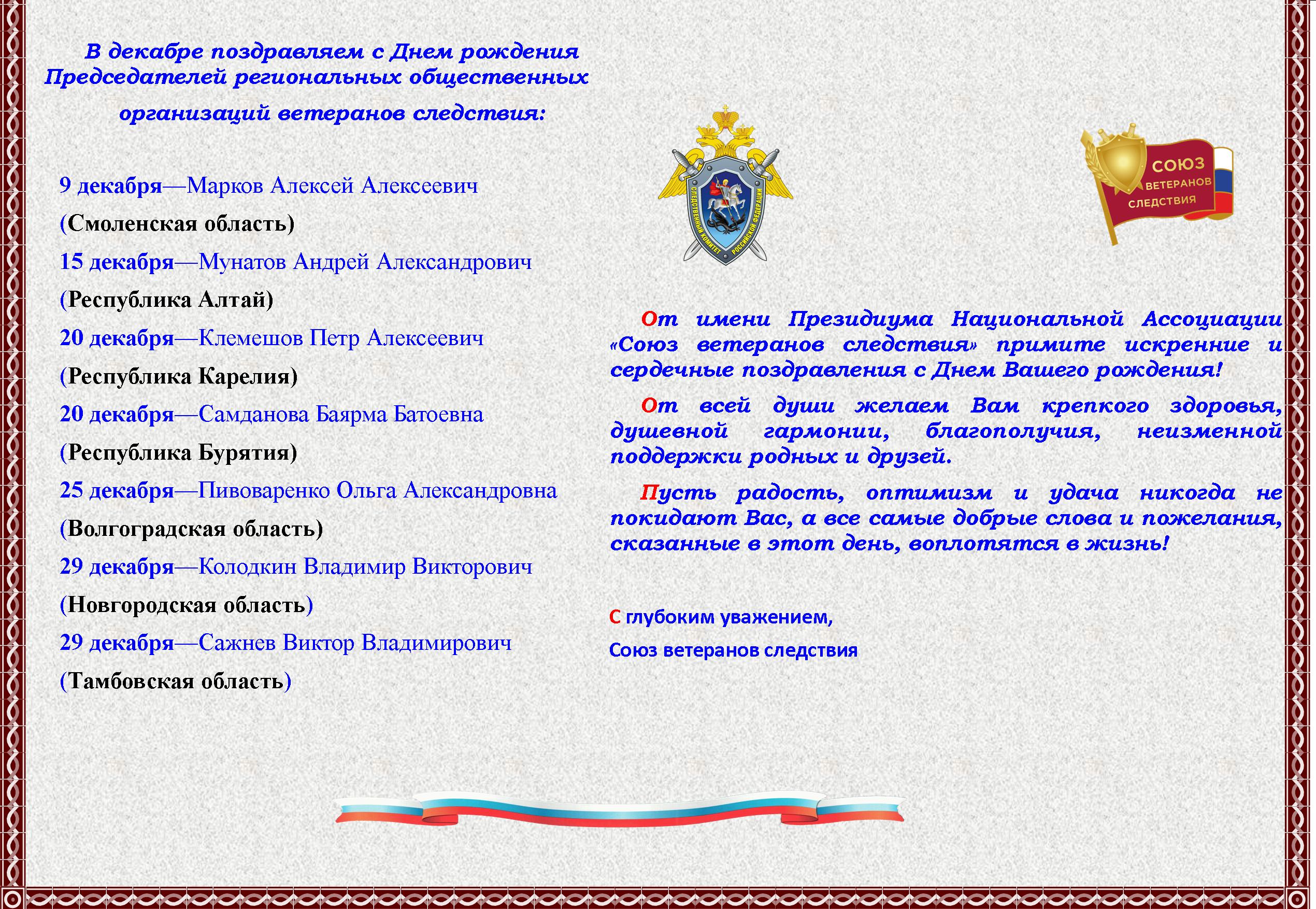 В декабре поздравляем с Днем рождения Председателей региональных общественных организаций ветеранов следствия:

9 декабря—Марков Алексей Алексеевич
(Смоленская область)
15 декабря—Мунатов Андрей Александрович
(Республика Алтай)
20 декабря—Клемешов Петр Алексеевич
(Республика Карелия)
20 декабря—Самданова Баярма Батоевна
(Республика Бурятия)
25 декабря—Пивоваренко Ольга Александровна
(Волгоградская область)
29 декабря—Колодкин Владимир Викторович
(Новгородская область)
29 декабря—Сажнев Виктор Владимирович
(Тамбовская область)

СЛЕДСТВЕННЫЙ КОМИТЕТ РОССИЙСКОЙ ФЕДЕРАЦИИ

СОЮЗ ВЕТЕРАНОВ СЛЕДСТВИЯ

От имени Президиума Национальной Ассоциации «Союз ветеранов следствия» примите искренние и сердечные поздравления с Днем Вашего рождения!

От всей души желаем Вам крепкого здоровья, душевной гармонии, благополучия, неизменной поддержки родных и друзей.

Пусть радость, оптимизм и удача никогда не покидают Вас, а все самые добрые слова и пожелания, сказанные в этот день, воплотятся в жизнь!

С глубоким уважением,
Союз ветеранов следствия